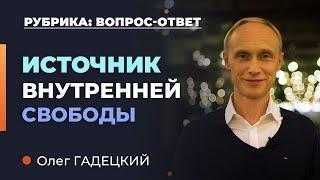 РУБРИКА: ВОПРОС-ОТВЕТ

ИСТОЧНИК ВНУТРЕННЕЙ СВОБОДЫ

Олег ГАДЕЦКИЙ